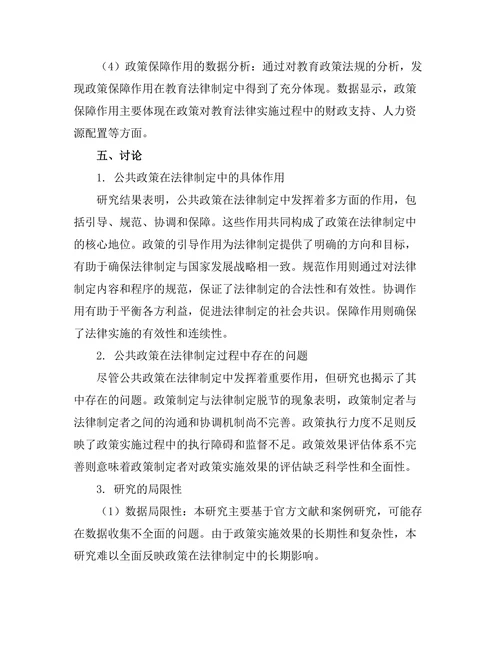 （4）政策保障作用的数据分析：通过对教育政策法规的分析，发现政策保障作用在教育法律制定中得到了充分体现。数据显示，政策保障作用主要体现在政策对教育法律实施过程中的财政支持、人力资源配置等方面。

五、讨论

1. 公共政策在法律制定中的具体作用

研究结果表明，公共政策在法律制定中发挥着多方面的作用，包括引导、规范、协调和保障。这些作用共同构成了政策在法律制定中的核心地位。政策的引导作用为法律制定提供了明确的方向和目标，有助于确保法律制定与国家发展战略相一致。规范作用则通过对法律制定内容和程序的规范，保证了法律制定的合法性和有效性。协调作用有助于平衡各方利益，促进法律制定的社会共识。保障作用则确保了法律实施的有效性和连续性。

2. 公共政策在法律制定过程中存在的问题

尽管公共政策在法律制定中发挥着重要作用，但研究也揭示了其中存在的问题。政策制定与法律制定脱节的现象表明，政策制定者与法律制定者之间的沟通和协调机制尚不完善。政策执行力度不足则反映了政策实施过程中的执行障碍和监督不足。政策效果评估体系不完善则意味着政策制定者对政策实施效果的评估缺乏科学性和全面性。

3. 研究的局限性

（1）数据局限性：本研究主要基于官方文献和案例研究，可能存在数据收集不全面的问题。由于政策实施效果的长期性和复杂性，本研究难以全面反映政策在法律制定中的长期影响。